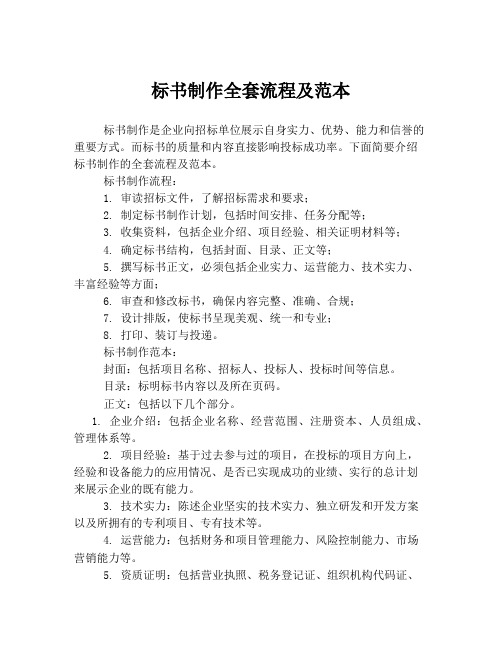 标书制作全套流程及范本

标书制作是企业向招标单位展示自身实力、优势、能力和信誉的重要方式。而标书的质量和内容直接影响投标成功率。下面简要介绍标书制作的全套流程及范本。

标书制作流程：

1. 审读招标文件，了解招标需求和要求；

2. 制定标书制作计划，包括时间安排、任务分配等；

3. 收集资料，包括企业介绍、项目经验、相关证明材料等；

4. 确定标书结构，包括封面、目录、正文等；

5. 撰写标书正文，必须包括企业实力、运营能力、技术实力、丰富经验等方面；

6. 审查和修改标书，确保内容完整、准确、合规；

7. 设计排版，使标书呈现美观、统一和专业；

8. 打印、装订与投递。

标书制作范本：

封面：包括项目名称、招标人、投标人、投标时间等信息。

目录：标明标书内容以及所在页码。

正文：包括以下几个部分。

1. 企业介绍：包括企业名称、经营范围、注册资本、人员组成、管理体系等。

2. 项目经验：基于过去参与过的项目，在投标的项目方向上，经验和设备能力的应用情况、是否已实现成功的业绩、实行的总计划来展示企业的既有能力。

3. 技术实力：陈述企业坚实的技术实力、独立研发和开发方案以及所拥有的专利项目、专有技术等。

4. 运营能力：包括财务和项目管理能力、风险控制能力、市场营销能力等。

5. 资质证明：包括营业执照、税务登记证、组织机构代码证、